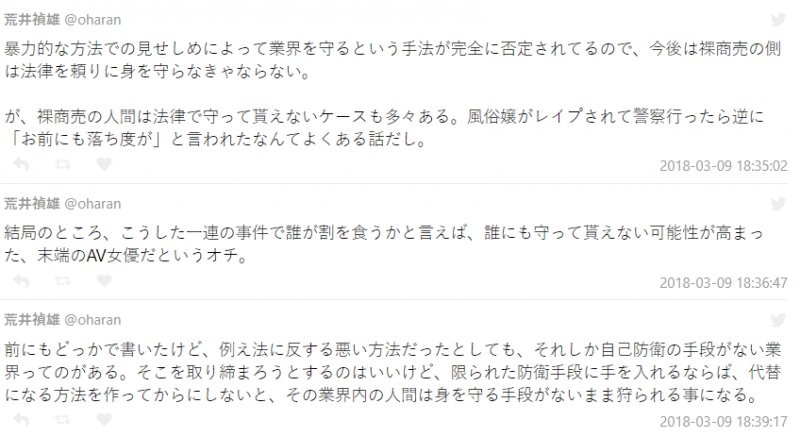 荒井禎雄 @oharan

暴力的な方法での見せしめによって業界を守るという手法が完全に否定されてるので、今後は裸商売の側は法律を頼りに身を守らなきゃならない。

が、裸商売の人間は法律で守って貰えないケースも多々ある。風俗嬢がレイプされて警察行ったら逆に「お前にも落ち度が」と言われたなんてよくある話だし。

2018-03-09 18:35:02

荒井禎雄 @oharan

結局のところ、こうした一連の事件で誰が割を食うかと言えば、誰にも守って貰えない可能性が高まった、末端のAV女優だというオチ。

2018-03-09 18:36:47

荒井禎雄 @oharan

前にもどっかで書いたけど、例え法に反する悪い方法だったとしても、それしか自己防衛の手段がない業界ってのがある。そこを取り締まろうとするのはいいけど、限られた防衛手段に手を入れるならば、代替になる方法を作ってからにしないと、その業界内の人間は身を守る手段がないまま狩られる事になる。

2018-03-09 18:39:17